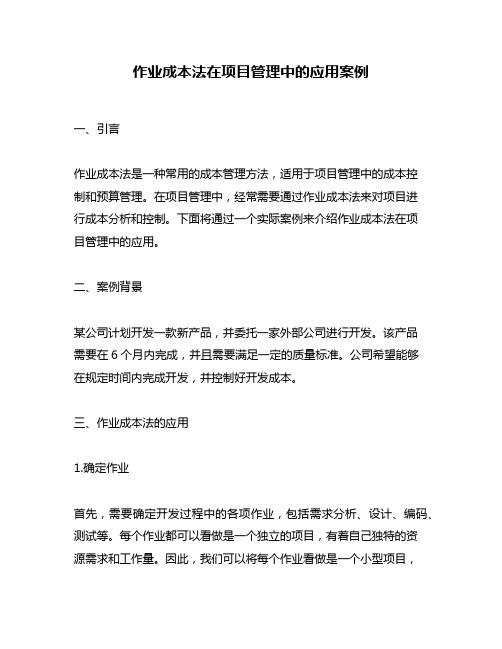 作业成本法在项目管理中的应用案例

一、引言

作业成本法是一种常用的成本管理方法，适用于项目管理中的成本控制和预算管理。在项目管理中，经常需要通过作业成本法来对项目进行成本分析和控制。下面将通过一个实际案例来介绍作业成本法在项目管理中的应用。

二、案例背景

某公司计划开发一款新产品，并委托一家外部公司进行开发。该产品需要在 6 个月内完成，并且需要满足一定的质量标准。公司希望能够在规定时间内完成开发，并控制好开发成本。

三、作业成本法的应用

1.确定作业

首先，需要确定开发过程中的各项作业，包括需求分析、设计、编码、测试等。每个作业都可以看做是一个独立的项目，有着自己独特的资源需求和工作量。因此，我们可以将每个作业看做是一个小型项目，